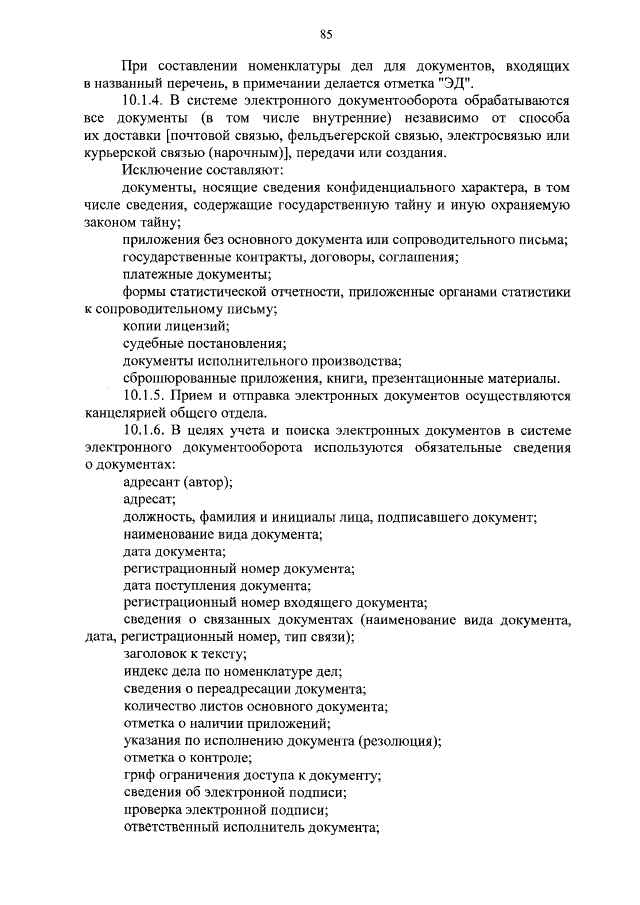 85

При составлении номенклатуры дел для документов, входящих в названный перечень, в примечании делается отметка "ЭД".

10.1.4. В системе электронного документооборота обрабатываются все документы (в том числе внутренние) независимо от способа их доставки [почтовой связью, фельдъегерской связью, электросвязью или курьерской связью (нарочным)], передачи или создания.

Исключение составляют:

документы, носящие сведения конфиденциального характера, в том числе сведения, содержащие государственную тайну и иную охраняемую законом тайну;

приложения без основного документа или сопроводительного письма;

государственные контракты, договоры, соглашения;

платежные документы;

формы статистической отчетности, приложенные органами статистики к сопроводительному письму;

копии лицензий;

судебные постановления;

документы исполнительного производства;

сброшюрованные приложения, книги, презентационные материалы.

10.1.5. Прием и отправка электронных документов осуществляются канцелярией общего отдела.

10.1.6. В целях учета и поиска электронных документов в системе электронного документооборота используются обязательные сведения о документах:

адресант (автор);

адресат;

должность, фамилия и инициалы лица, подписавшего документ;

наименование вида документа;

дата документа;

регистрационный номер документа;

дата поступления документа;

регистрационный номер входящего документа;

сведения о связанных документах (наименование вида документа, дата, регистрационный номер, тип связи);

заголовок к тексту;

индекс дела по номенклатуре дел;

сведения о переадресации документа;

количество листов основного документа;

отметка о наличии приложений;

указания по исполнению документа (резолюция);

отметка о контроле;

гриф ограничения доступа к документу;

сведения об электронной подписи;

проверка электронной подписи;

ответственный исполнитель документа;